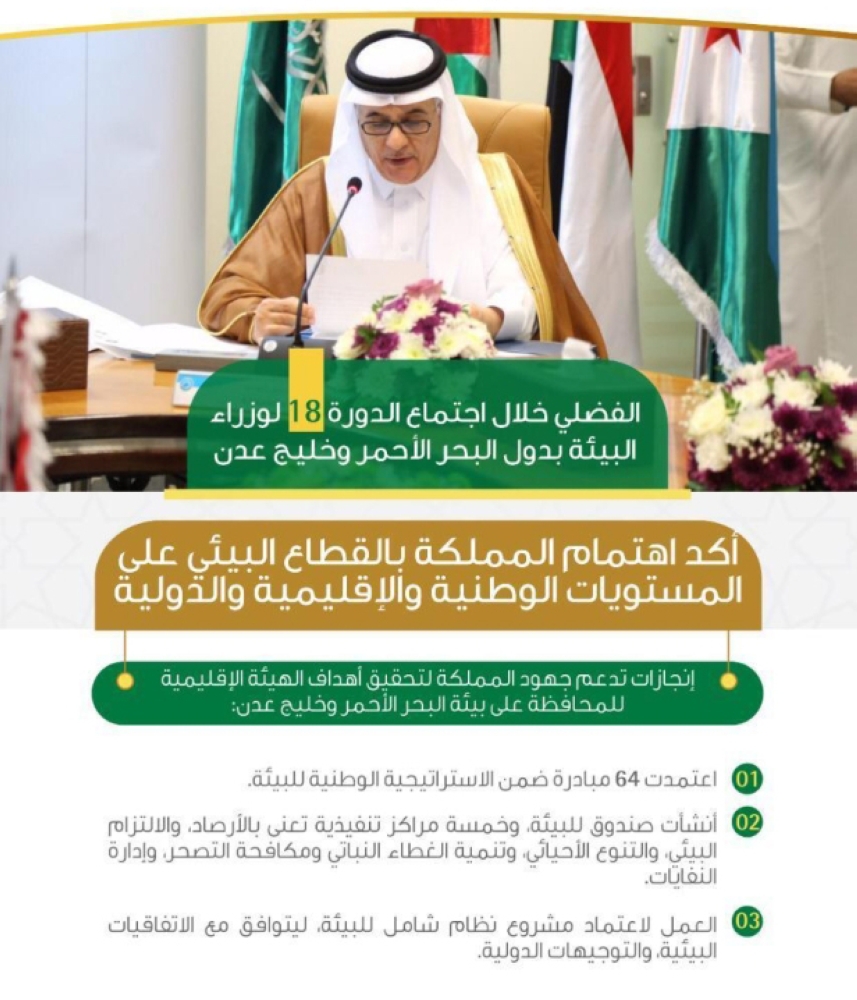 الفضلي خلال اجتماع الدورة 18 لوزراء البيئة بدول البحر الأحمر وخليج عدن

أكد اهتمام المملكة بالقطاع البيئي على المستويات الوطنية والإقليمية والدولية

إنجازات تدعم جهود المملكة لتحقيق أهداف الهيئة الإقليمية للمحافظة على بيئة البحر الأحمر وخليج عدن:

01 اعتمدت 64 مبادرة ضمن الاستراتيجية الوطنية للبيئة.

02 أنشأت صندوق للبيئة، وخمسة مراكز تنفيذية تعنى بالأرصاد، والالتزام البيئي، والتنوع الأحيائي، وتنمية الغطاء النباتي ومكافحة التصحر، وإدارة النفايات.

03 العمل لاعتماد مشروع نظام شامل للبيئة، ليتوافق مع الاتفاقيات البيئية، والتوجيهات الدولية.